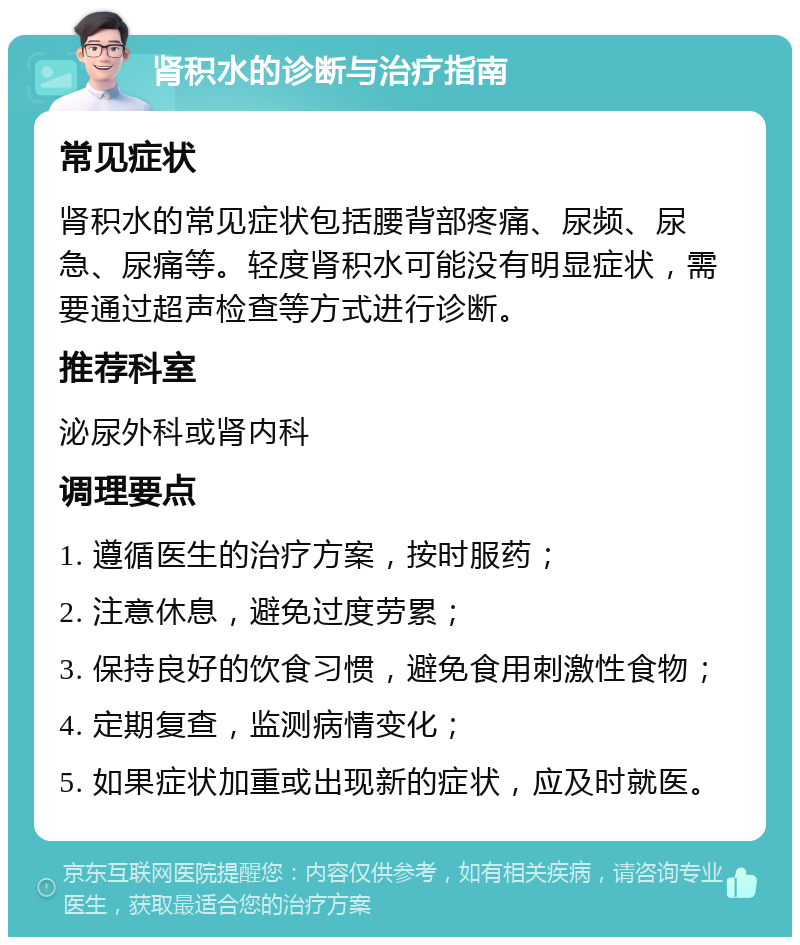 肾积水的诊断与治疗指南

常见症状

肾积水的常见症状包括腰背部疼痛、尿频、尿急、尿痛等。轻度肾积水可能没有明显症状，需要通过超声检查等方式进行诊断。

推荐科室

泌尿外科或肾内科

调理要点

1. 遵循医生的治疗方案，按时服药；

2. 注意休息，避免过度劳累；

3. 保持良好的饮食习惯，避免食用刺激性食物；

4. 定期复查，监测病情变化；

5. 如果症状加重或出现新的症状，应及时就医。

京东互联网医院提醒您：内容仅供参考，如有相关疾病，请咨询专业医生，获取最适合您的治疗方案